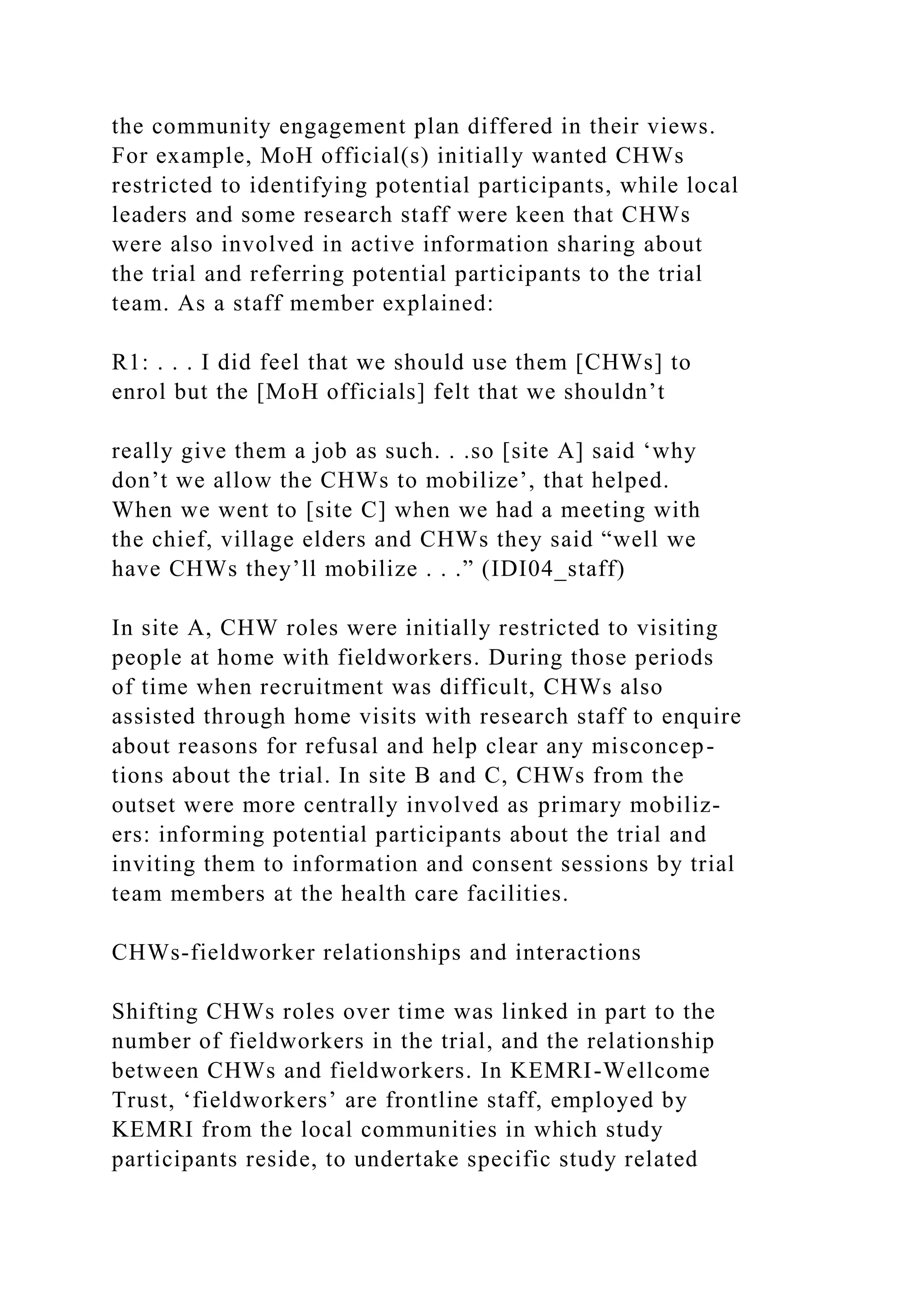 the community engagement plan differed in their views. For example, MoH official(s) initially wanted CHWs restricted to identifying potential participants, while local leaders and some research staff were keen that CHWs were also involved in active information sharing about the trial and referring potential participants to the trial team. As a staff member explained:

R1: . . . I did feel that we should use them [CHWs] to enrol but the [MoH officials] felt that we shouldn’t

really give them a job as such. . .so [site A] said ‘why don’t we allow the CHWs to mobilize’, that helped. When we went to [site C] when we had a meeting with the chief, village elders and CHWs they said “well we have CHWs they’ll mobilize . . .” (IDI04_staff)

In site A, CHW roles were initially restricted to visiting people at home with fieldworkers. During those periods of time when recruitment was difficult, CHWs also assisted through home visits with research staff to enquire about reasons for refusal and help clear any misconceptions about the trial. In site B and C, CHWs from the outset were more centrally involved as primary mobilizers: informing potential participants about the trial and inviting them to information and consent sessions by trial team members at the health care facilities.

CHWs-fieldworker relationships and interactions

Shifting CHWs roles over time was linked in part to the number of fieldworkers in the trial, and the relationship between CHWs and fieldworkers. In KEMRI-Wellcome Trust, ‘fieldworkers’ are frontline staff, employed by KEMRI from the local communities in which study participants reside, to undertake specific study related